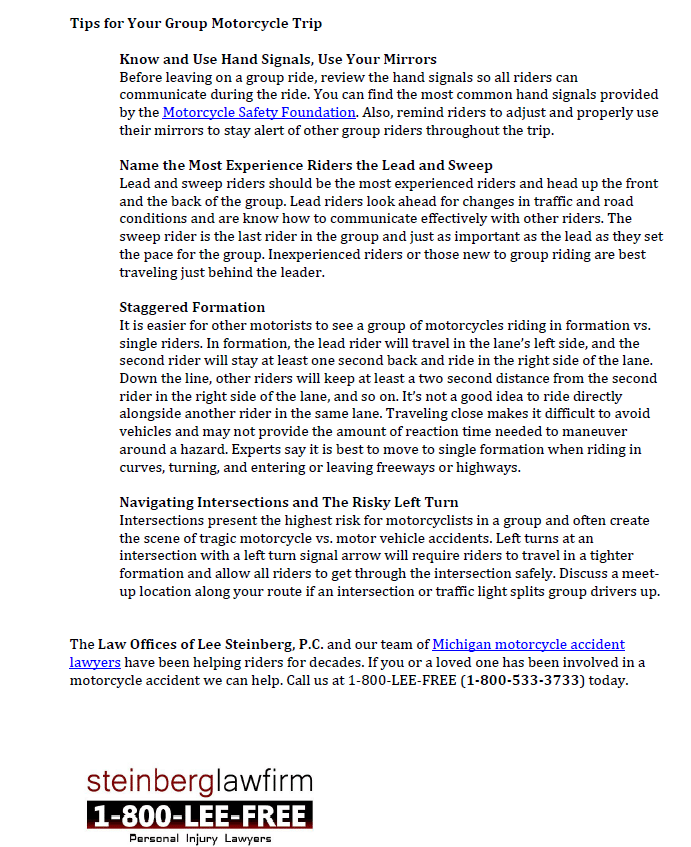 Tips for Your Group Motorcycle Trip

Know and Use Hand Signals, Use Your Mirrors
Before leaving on a group ride, review the hand signals so all riders can communicate during the ride. You can find the most common hand signals provided by the Motorcycle Safety Foundation. Also, remind riders to adjust and properly use their mirrors to stay alert of other group riders throughout the trip.

Name the Most Experience Riders the Lead and Sweep
Lead and sweep riders should be the most experienced riders and head up the front and the back of the group. Lead riders look ahead for changes in traffic and road conditions and are know how to communicate effectively with other riders. The sweep rider is the last rider in the group and just as important as the lead as they set the pace for the group. Inexperienced riders or those new to group riding are best traveling just behind the leader.

Staggered Formation
It is easier for other motorists to see a group of motorcycles riding in formation vs. single riders. In formation, the lead rider will travel in the lane's left side, and the second rider will stay at least one second back and ride in the right side of the lane. Down the line, other riders will keep at least a two second distance from the second rider in the right side of the lane, and so on. It's not a good idea to ride directly alongside another rider in the same lane. Traveling close makes it difficult to avoid vehicles and may not provide the amount of reaction time needed to maneuver around a hazard. Experts say it is best to move to single formation when riding in curves, turning, and entering or leaving freeways or highways.

Navigating Intersections and The Risky Left Turn
Intersections present the highest risk for motorcyclists in a group and often create the scene of tragic motorcycle vs. motor vehicle accidents. Left turns at an intersection with a left turn signal arrow will require riders to travel in a tighter formation and allow all riders to get through the intersection safely. Discuss a meet-up location along your route if an intersection or traffic light splits group drivers up.

The Law Offices of Lee Steinberg, P.C. and our team of Michigan motorcycle accident lawyers have been helping riders for decades. If you or a loved one has been involved in a motorcycle accident we can help. Call us at 1-800-LEE-FREE (1-800-533-3733) today.

steinberglawfirm
1-800-LEE-FREE
Personal Injury Lawyers